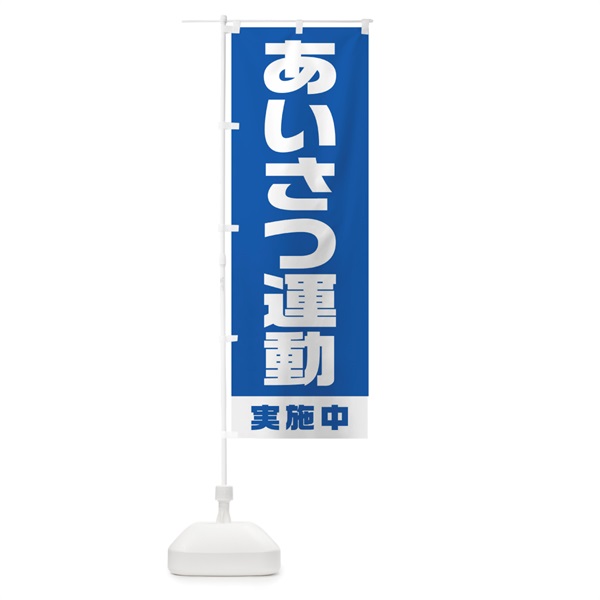 あいさつ運動

実施中